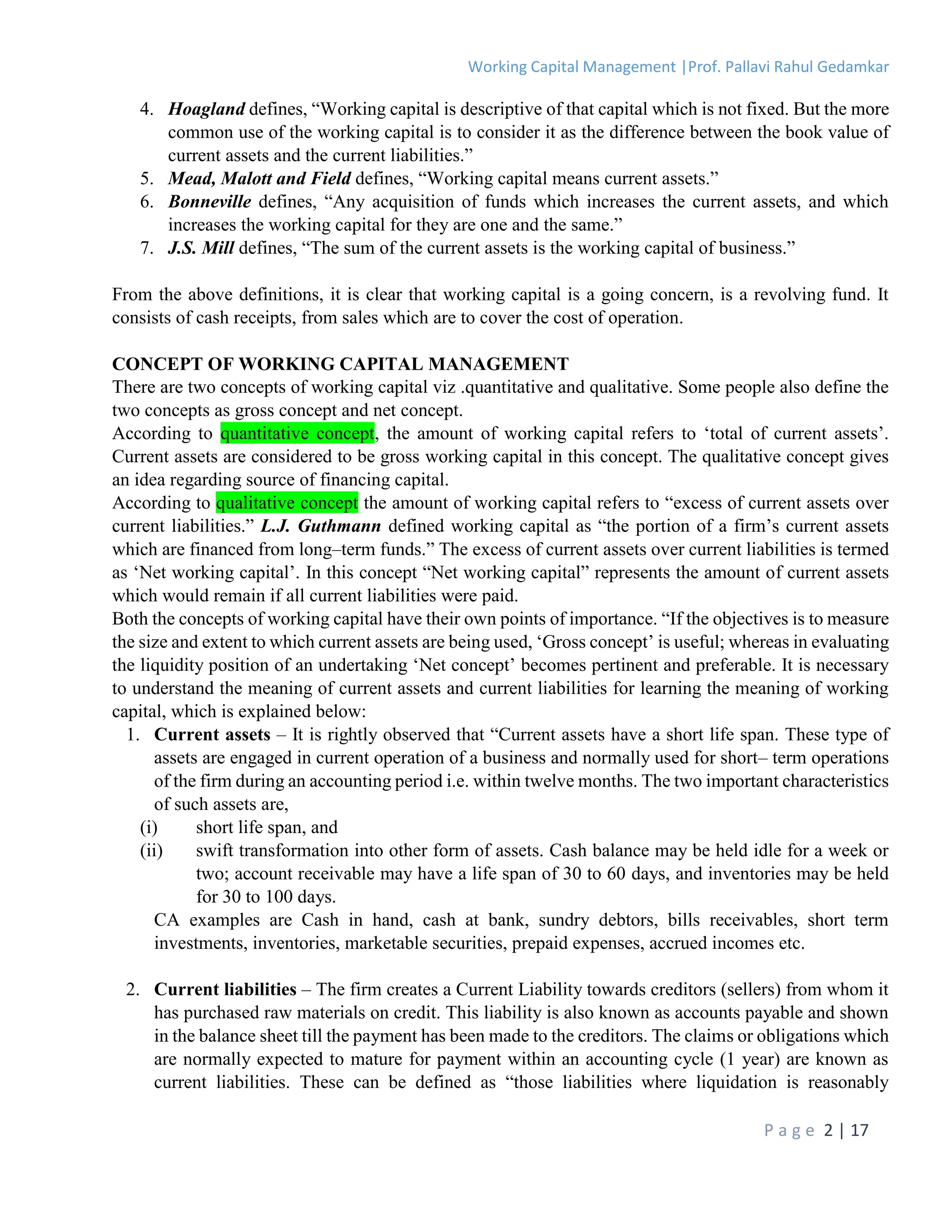 Working Capital Management |Prof. Pallavi Rahul Gedamkar

4. Hoagland defines, “Working capital is descriptive of that capital which is not fixed. But the more common use of the working capital is to consider it as the difference between the book value of current assets and the current liabilities.”
5. Mead, Malott and Field defines, “Working capital means current assets.”
6. Bonneville defines, “Any acquisition of funds which increases the current assets, and which increases the working capital for they are one and the same.”
7. J.S. Mill defines, “The sum of the current assets is the working capital of business.”

From the above definitions, it is clear that working capital is a going concern, is a revolving fund. It consists of cash receipts, from sales which are to cover the cost of operation.

CONCEPT OF WORKING CAPITAL MANAGEMENT
There are two concepts of working capital viz .quantitative and qualitative. Some people also define the two concepts as gross concept and net concept.
According to quantitative concept, the amount of working capital refers to ‘total of current assets’. Current assets are considered to be gross working capital in this concept. The qualitative concept gives an idea regarding source of financing capital.
According to qualitative concept the amount of working capital refers to “excess of current assets over current liabilities.” L.J. Guthmann defined working capital as “the portion of a firm’s current assets which are financed from long–term funds.” The excess of current assets over current liabilities is termed as ‘Net working capital’. In this concept “Net working capital” represents the amount of current assets which would remain if all current liabilities were paid.
Both the concepts of working capital have their own points of importance. “If the objectives is to measure the size and extent to which current assets are being used, ‘Gross concept’ is useful; whereas in evaluating the liquidity position of an undertaking ‘Net concept’ becomes pertinent and preferable. It is necessary to understand the meaning of current assets and current liabilities for learning the meaning of working capital, which is explained below:
1. Current assets – It is rightly observed that “Current assets have a short life span. These type of assets are engaged in current operation of a business and normally used for short– term operations of the firm during an accounting period i.e. within twelve months. The two important characteristics of such assets are,
(i) short life span, and
(ii) swift transformation into other form of assets. Cash balance may be held idle for a week or two; account receivable may have a life span of 30 to 60 days, and inventories may be held for 30 to 100 days.
CA examples are Cash in hand, cash at bank, sundry debtors, bills receivables, short term investments, inventories, marketable securities, prepaid expenses, accrued incomes etc.

2. Current liabilities – The firm creates a Current Liability towards creditors (sellers) from whom it has purchased raw materials on credit. This liability is also known as accounts payable and shown in the balance sheet till the payment has been made to the creditors. The claims or obligations which are normally expected to mature for payment within an accounting cycle (1 year) are known as current liabilities. These can be defined as “those liabilities where liquidation is reasonably

Page 2 | 17